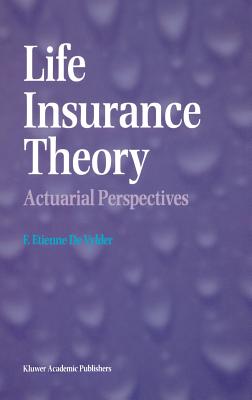 Life Insurance Theory

Actuarial Perspectives

F. Etienne De Vylder

Kluwer Academic Publishers